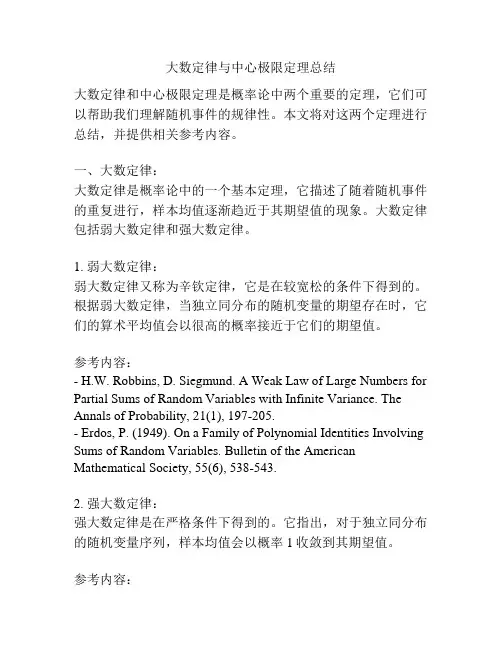 大数定律与中心极限定理总结

大数定律和中心极限定理是概率论中两个重要的定理，它们可以帮助我们理解随机事件的规律性。本文将对这两个定理进行总结，并提供相关参考内容。

一、大数定律：
大数定律是概率论中的一个基本定理，它描述了随着随机事件的重复进行，样本均值逐渐趋近于其期望值的现象。大数定律包括弱大数定律和强大数定律。

1. 弱大数定律：
弱大数定律又称为辛钦定律，它是在较宽松的条件下得到的。根据弱大数定律，当独立同分布的随机变量的期望存在时，它们的算术平均值会以很高的概率接近于它们的期望值。

参考内容：
- H.W. Robbins, D. Siegmund. A Weak Law of Large Numbers for Partial Sums of Random Variables with Infinite Variance. The Annals of Probability, 21(1), 197-205.
- Erdos, P. (1949). On a Family of Polynomial Identities Involving Sums of Random Variables. Bulletin of the American Mathematical Society, 55(6), 538-543.

2. 强大数定律：
强大数定律是在严格条件下得到的。它指出，对于独立同分布的随机变量序列，样本均值会以概率 1 收敛到其期望值。

参考内容：